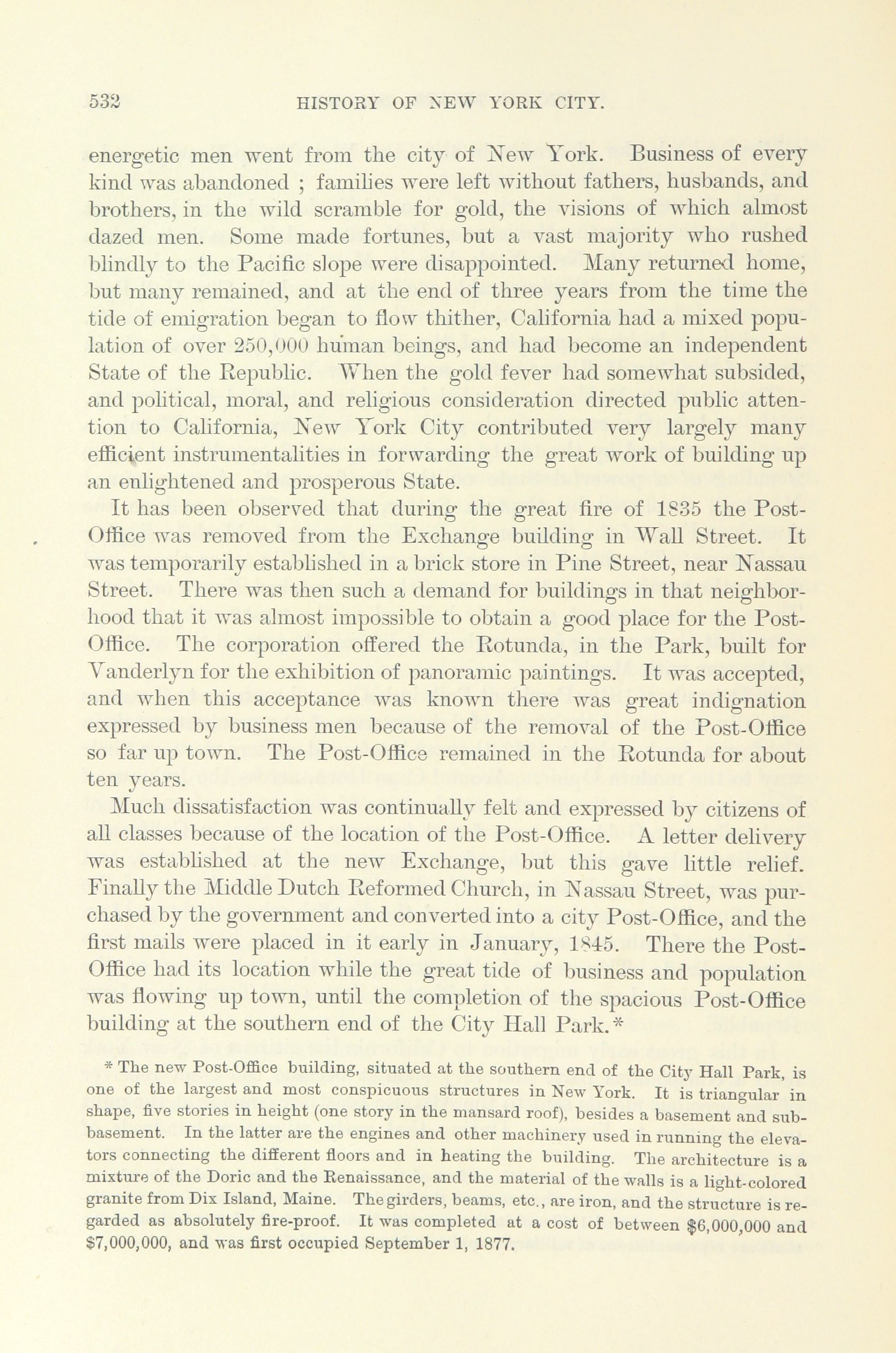 532 HISTORY OF NEW YORK CITY.

energetic men went from the city of New York. Business of every kind was abandoned ; families were left without fathers, husbands, and brothers, in the wild scramble for gold, the visions of which almost dazed men. Some made fortunes, but a vast majority who rushed blindly to the Pacific slope were disappointed. Many returned home, but many remained, and at the end of three years from the time the tide of emigration began to flow thither, California had a mixed population of over 250,000 human beings, and had become an independent State of the Republic. When the gold fever had somewhat subsided, and political, moral, and religious consideration directed public attention to California, New York City contributed very largely many efficient instrumentalities in forwarding the great work of building up an enlightened and prosperous State.

It has been observed that during the great fire of 1835 the Post-Office was removed from the Exchange building in Wall Street. It was temporarily established in a brick store in Pine Street, near Nassau Street. There was then such a demand for buildings in that neighborhood that it was almost impossible to obtain a good place for the Post-Office. The corporation offered the Rotunda, in the Park, built for Vanderlyn for the exhibition of panoramic paintings. It was accepted, and when this acceptance was known there was great indignation expressed by business men because of the removal of the Post-Office so far up town. The Post-Office remained in the Rotunda for about ten years.

Much dissatisfaction was continually felt and expressed by citizens of all classes because of the location of the Post-Office. A letter delivery was established at the new Exchange, but this gave little relief. Finally the Middle Dutch Reformed Church, in Nassau Street, was purchased by the government and converted into a city Post-Office, and the first mails were placed in it early in January, 1845. There the Post-Office had its location while the great tide of business and population was flowing up town, until the completion of the spacious Post-Office building at the southern end of the City Hall Park.*

* The new Post-Office building, situated at the southern end of the City Hall Park, is one of the largest and most conspicuous structures in New York. It is triangular in shape, five stories in height (one story in the mansard roof), besides a basement and sub-basement. In the latter are the engines and other machinery used in running the elevators connecting the different floors and in heating the building. The architecture is a mixture of the Doric and the Renaissance, and the material of the walls is a light-colored granite from Dix Island, Maine. The girders, beams, etc., are iron, and the structure is regarded as absolutely fire-proof. It was completed at a cost of between $6,000,000 and $7,000,000, and was first occupied September 1, 1877.